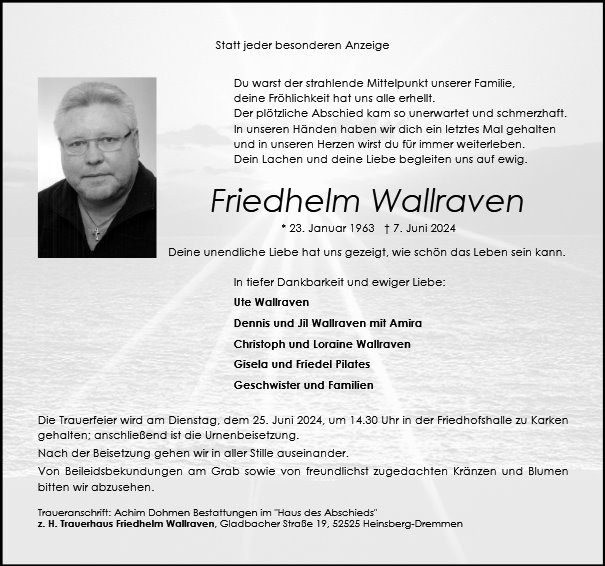 Statt jeder besonderen Anzeige

Du warst der strahlende Mittelpunkt unserer Familie,
deine Fröhlichkeit hat uns alle erhellt.
Der plötzliche Abschied kam so unerwartet und schmerzhaft.
In unseren Händen haben wir dich ein letztes Mal gehalten
und in unseren Herzen wirst du für immer weiterleben.
Dein Lachen und deine Liebe begleiten uns auf ewig.

Friedhelm Wallraven

* 23. Januar 1963 † 7. Juni 2024

Deine unendliche Liebe hat uns gezeigt, wie schön das Leben sein kann.

In tiefer Dankbarkeit und ewiger Liebe:

Ute Wallraven

Dennis und Jil Wallraven mit Amira

Christoph und Loraine Wallraven

Gisela und Friedel Pilates

Geschwister und Familien

Die Trauerfeier wird am Dienstag, dem 25. Juni 2024, um 14.30 Uhr in der Friedhofshalle zu Karken gehalten; anschließend ist die Urnenbeisetzung.

Nach der Beisetzung gehen wir in aller Stille auseinander.

Von Beileidsbekundungen am Grab sowie von freundlichst zugedachten Kränzen und Blumen bitten wir abzusehen.

Traueranschrift: Achim Dohmen Bestattungen im "Haus des Abschieds"
z. H. Trauerhaus Friedhelm Wallraven, Gladbacher Straße 19, 52525 Heinsberg-Dremmen